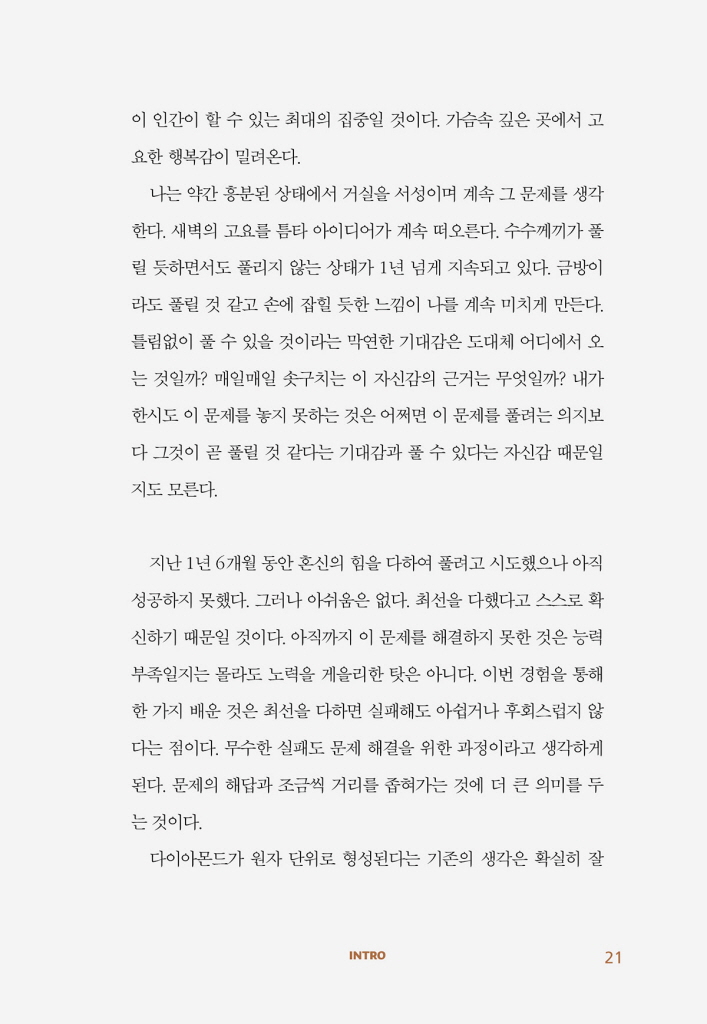 이 인간이 할 수 있는 최대의 집중일 것이다. 가슴속 깊은 곳에서 고요한 행복감이 밀려온다.

나는 약간 흥분된 상태에서 거실을 서성이며 계속 그 문제를 생각한다. 새벽의 고요를 틈타 아이디어가 계속 떠오른다. 수수께끼가 풀릴 듯하면서도 풀리지 않는 상태가 1년 넘게 지속되고 있다. 금방이라도 풀릴 것 같고 손에 잡힐 듯한 느낌이 나를 계속 미치게 만든다. 틀림없이 풀 수 있을 것이라는 막연한 기대감은 도대체 어디에서 오는 것일까? 매일매일 솟구치는 이 자신감의 근거는 무엇일까? 내가 한시도 이 문제를 놓지 못하는 것은 어쩌면 이 문제를 풀려는 의지보다 그것이 곧 풀릴 것 같다는 기대감과 풀 수 있다는 자신감 때문일지도 모른다.

지난 1년 6개월 동안 혼신의 힘을 다하여 풀려고 시도했으나 아직 성공하지 못했다. 그러나 아쉬움은 없다. 최선을 다했다고 스스로 확신하기 때문일 것이다. 아직까지 이 문제를 해결하지 못한 것은 능력 부족일지는 몰라도 노력을 게을리한 탓은 아니다. 이번 경험을 통해 한 가지 배운 것은 최선을 다하면 실패해도 아쉽거나 후회스럽지 않다는 점이다. 무수한 실패도 문제 해결을 위한 과정이라고 생각하게 된다. 문제의 해답과 조금씩 거리를 좁혀가는 것에 더 큰 의미를 두는 것이다.

다이아몬드가 원자 단위로 형성된다는 기존의 생각은 확실히 잘

INTRO 21